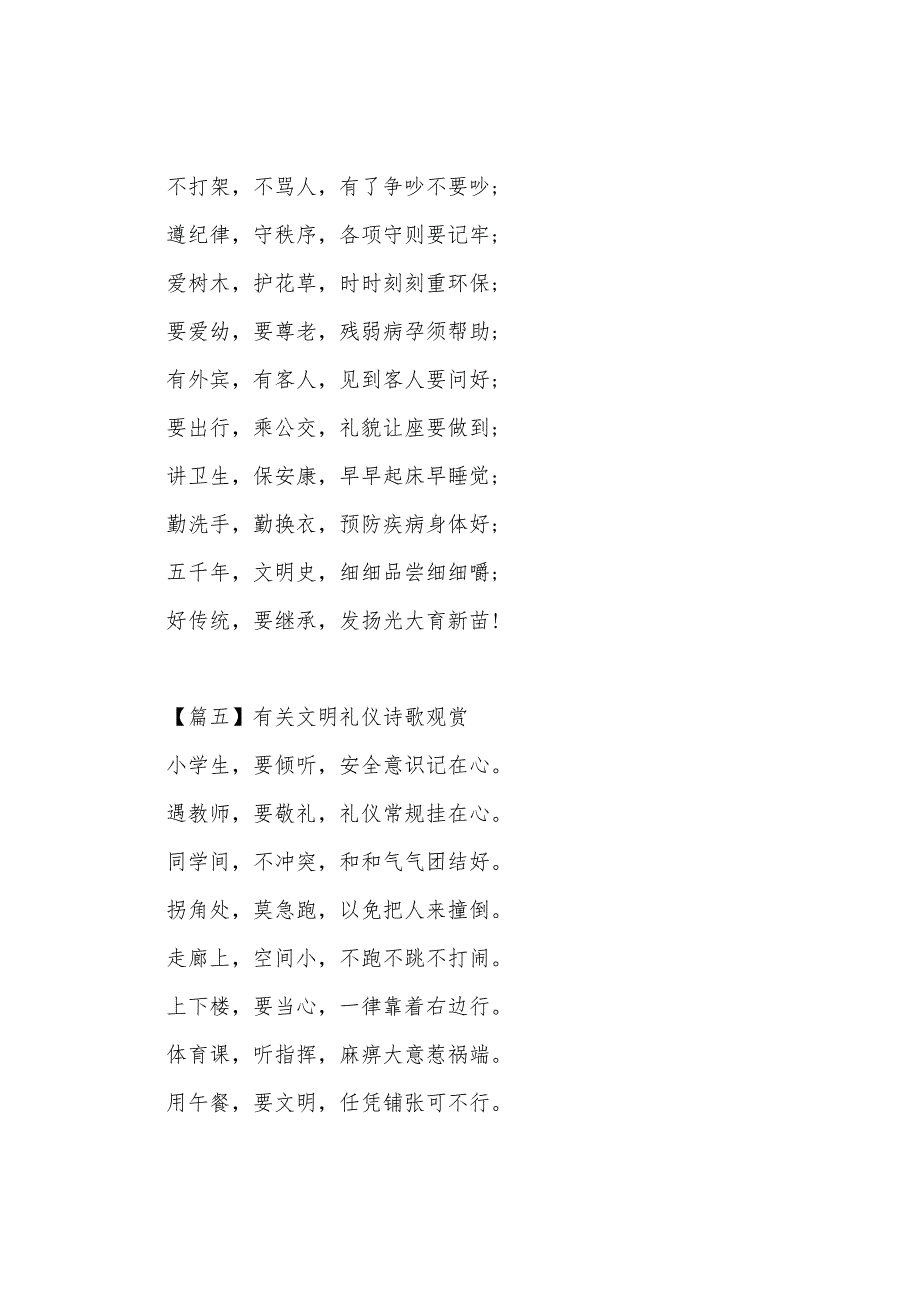 不打架，不骂人，有了争吵不要吵；
遵纪律，守秩序，各项守则要记牢；
爱树木，护花草，时时刻刻重环保；
要爱幼，要尊老，残弱病孕须帮助；
有外宾，有客人，见到客人要问好；
要出行，乘公交，礼貌让座要做到；
讲卫生，保安康，早早起床早睡觉；
勤洗手，勤换衣，预防疾病身体好；
五千年，文明史，细细品尝细细嚼；
好传统，要继承，发扬光大育新苗！

【篇五】有关文明礼仪诗歌观赏
小学生，要倾听，安全意识记在心。
遇教师，要敬礼，礼仪常规挂在心。
同学间，不冲突，和和气气团结好。
拐角处，莫急跑，以免把人来撞倒。
走廊上，空间小，不跑不跳不打闹。
上下楼，要当心，一律靠着右边行。
体育课，听指挥，麻痹大意惹祸端。
用午餐，要文明，任凭铺张可不行。